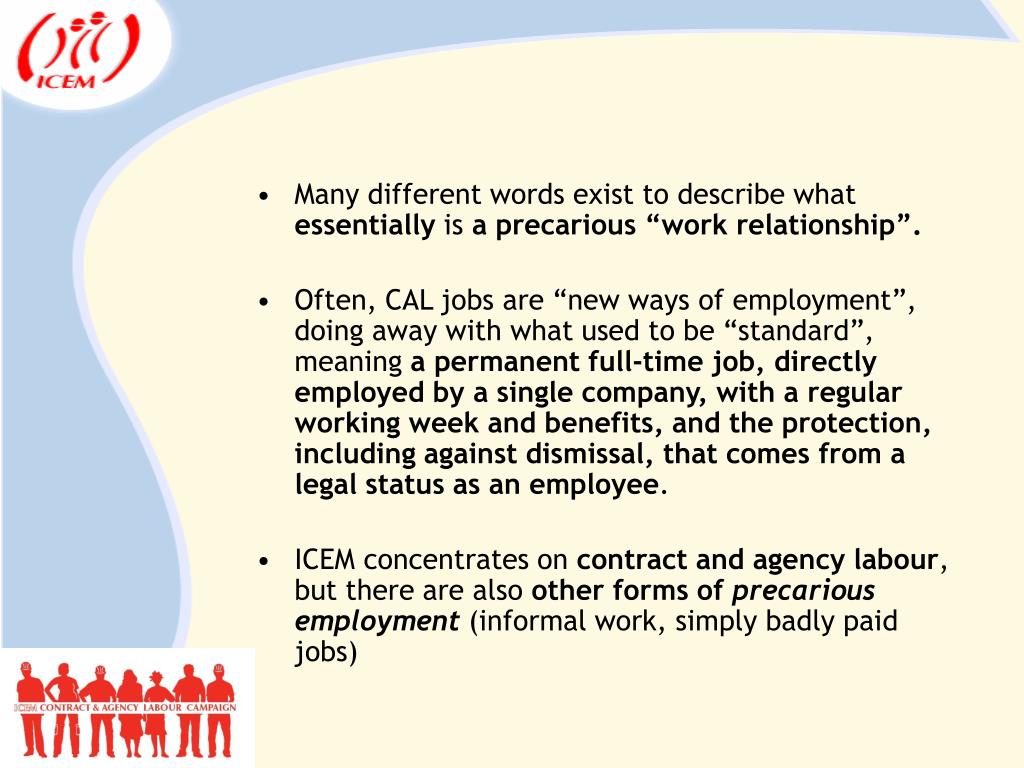 ICEM

• Many different words exist to describe what essentially is a precarious “work relationship”.

• Often, CAL jobs are “new ways of employment”, doing away with what used to be “standard”, meaning a permanent full-time job, directly employed by a single company, with a regular working week and benefits, and the protection, including against dismissal, that comes from a legal status as an employee.

• ICEM concentrates on contract and agency labour, but there are also other forms of precarious employment (informal work, simply badly paid jobs)

ICEM CONTRACT & AGENCY LABOUR CAMPAIGN